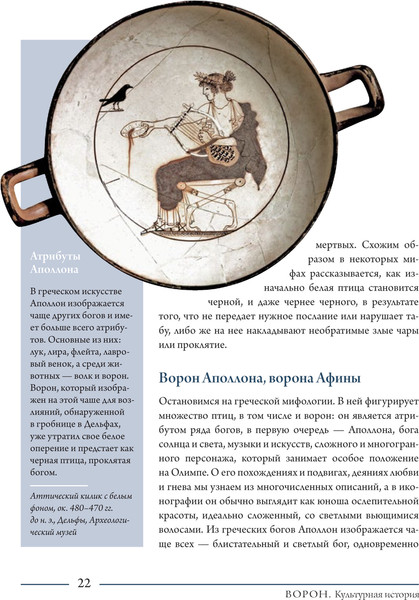 Атрибуты Аполлона

В греческом искусстве Аполлон изображается чаще других богов и имеет больше всего атрибутов. Основные из них: лук, лира, флейта, лавровый венок, а среди животных — волк и ворон. Ворон, который изображен на этой чаше для возлияний, обнаруженной в гробнице в Дельфах, уже утратил свое белое оперение и предстает как черная птица, проклятая богом.

Аттический килик с белым фоном, ок. 480–470 гг. до н. э., Дельфы, Археологический музей

мертвых. Схожим образом в некоторых мифах рассказывается, как изначально белая птица становится черной, и даже чернее черного, в результате того, что не передает нужное послание или нарушает табу, либо же на нее накладывают необратимые злые чары или проклятие.

Ворон Аполлона, ворона Афины

Остановимся на греческой мифологии. В ней фигурирует множество птиц, в том числе и ворон: он является атрибутом ряда богов, в первую очередь — Аполлона, бога солнца и света, музыки и искусств, сложного и многогранного персонажа, который занимает особое положение на Олимпе. О его похождениях и подвигах, деяниях любви и гнева мы узнаем из многочисленных описаний, а в иконографии он обычно выглядит как юноша ослепительной красоты, идеально сложенный, со светлыми вьющимися волосами. Из греческих богов Аполлон изображается чаще всех — блистательный и светлый бог, одновременно

22

ВОРОН. Культурная история